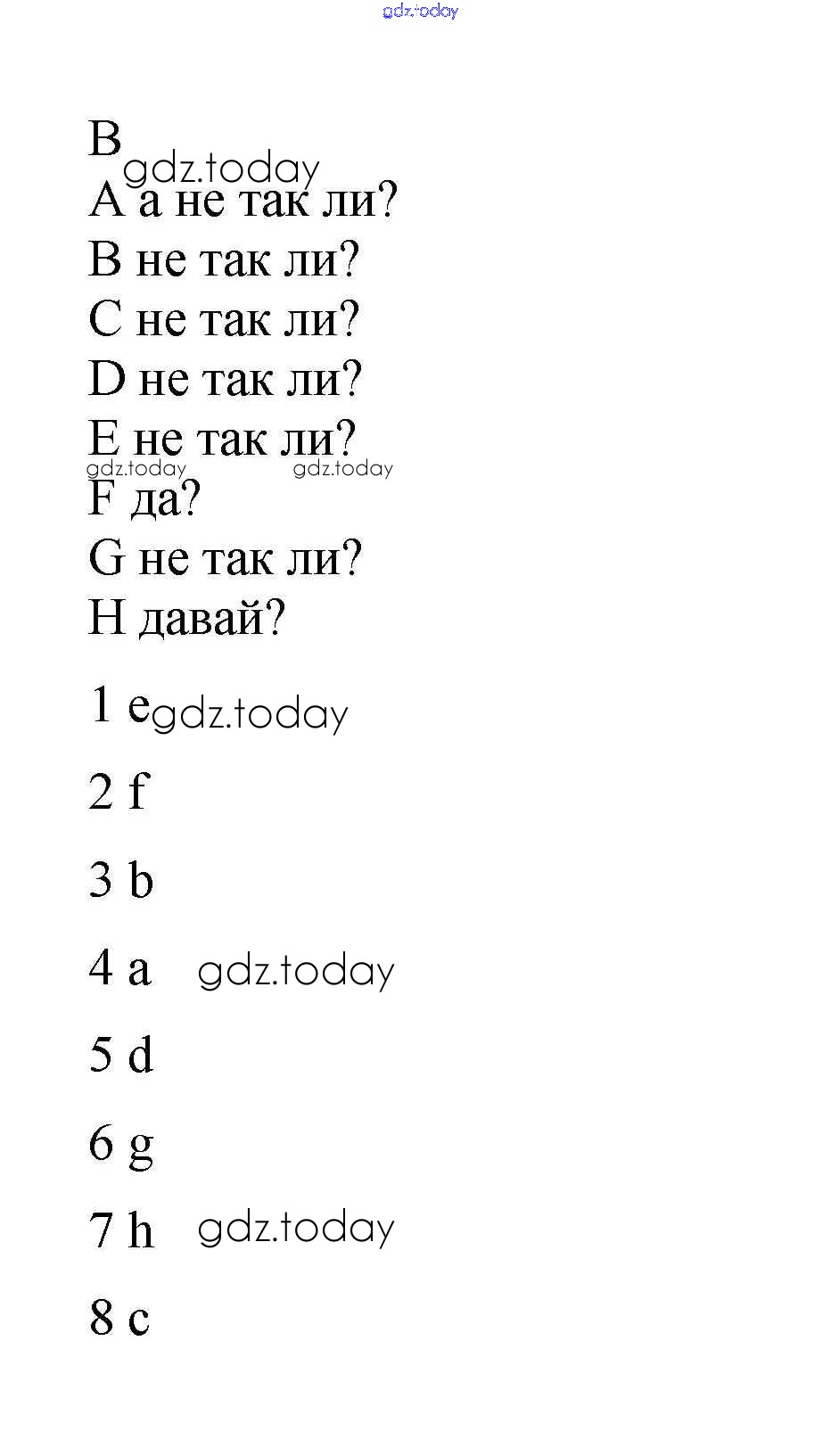 gdz.today

B
gdz.today
A а не так ли?
B не так ли?
C не так ли?
D не так ли?
E не так ли?
gdz.today gdz.today
F да?
G не так ли?
H давай?

1 e gdz.today

2 f

3 b

4 a gdz.today

5 d

6 g

7 h gdz.today

8 c